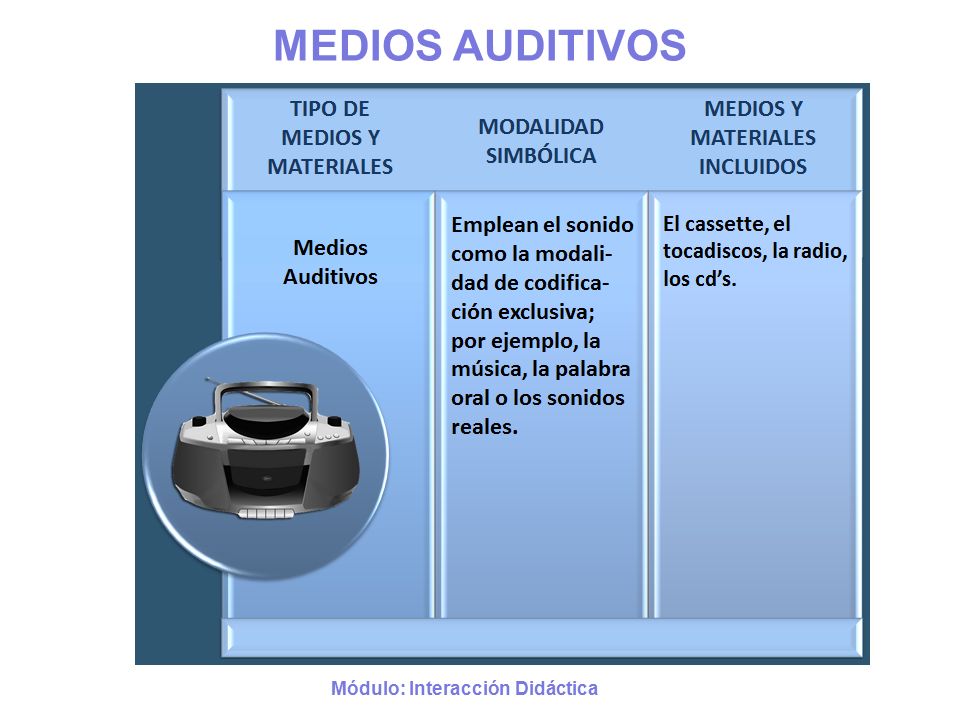 MEDIOS AUDITIVOS

| TIPO DE MEDIOS Y MATERIALES | MODALIDAD SIMBÓLICA | MEDIOS Y MATERIALES INCLUIDOS |
|---|---|---|
| Medios Auditivos | Emplean el sonido como la modalidad de codificación exclusiva; por ejemplo, la música, la palabra oral o los sonidos reales. | El cassette, el tocadiscos, la radio, los cd's. |

Módulo: Interacción Didáctica